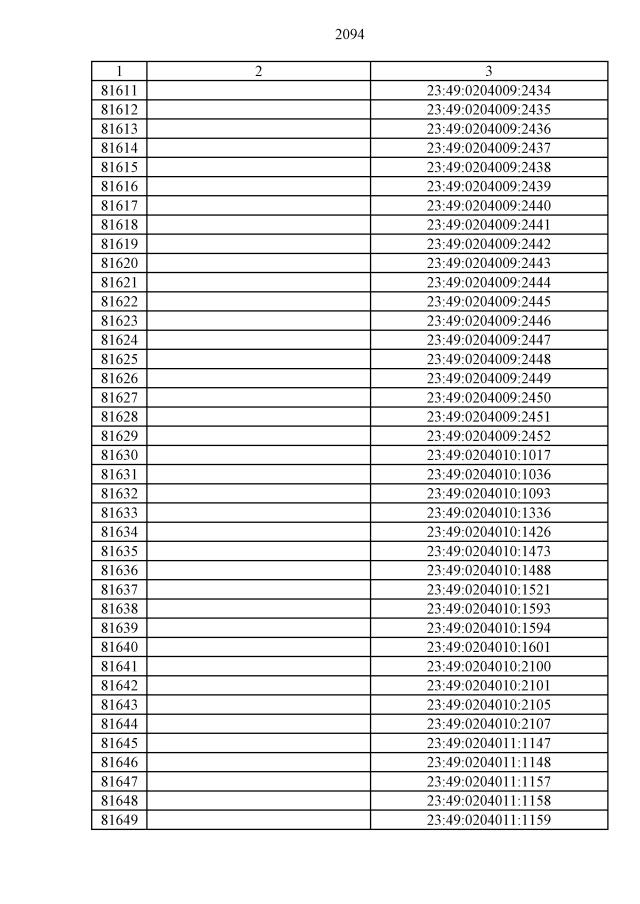 2094

| 1 | 2 | 3 |
|---|---|---|
| 81611 | | 23:49:0204009:2434 |
| 81612 | | 23:49:0204009:2435 |
| 81613 | | 23:49:0204009:2436 |
| 81614 | | 23:49:0204009:2437 |
| 81615 | | 23:49:0204009:2438 |
| 81616 | | 23:49:0204009:2439 |
| 81617 | | 23:49:0204009:2440 |
| 81618 | | 23:49:0204009:2441 |
| 81619 | | 23:49:0204009:2442 |
| 81620 | | 23:49:0204009:2443 |
| 81621 | | 23:49:0204009:2444 |
| 81622 | | 23:49:0204009:2445 |
| 81623 | | 23:49:0204009:2446 |
| 81624 | | 23:49:0204009:2447 |
| 81625 | | 23:49:0204009:2448 |
| 81626 | | 23:49:0204009:2449 |
| 81627 | | 23:49:0204009:2450 |
| 81628 | | 23:49:0204009:2451 |
| 81629 | | 23:49:0204009:2452 |
| 81630 | | 23:49:0204010:1017 |
| 81631 | | 23:49:0204010:1036 |
| 81632 | | 23:49:0204010:1093 |
| 81633 | | 23:49:0204010:1336 |
| 81634 | | 23:49:0204010:1426 |
| 81635 | | 23:49:0204010:1473 |
| 81636 | | 23:49:0204010:1488 |
| 81637 | | 23:49:0204010:1521 |
| 81638 | | 23:49:0204010:1593 |
| 81639 | | 23:49:0204010:1594 |
| 81640 | | 23:49:0204010:1601 |
| 81641 | | 23:49:0204010:2100 |
| 81642 | | 23:49:0204010:2101 |
| 81643 | | 23:49:0204010:2105 |
| 81644 | | 23:49:0204010:2107 |
| 81645 | | 23:49:0204011:1147 |
| 81646 | | 23:49:0204011:1148 |
| 81647 | | 23:49:0204011:1157 |
| 81648 | | 23:49:0204011:1158 |
| 81649 | | 23:49:0204011:1159 |